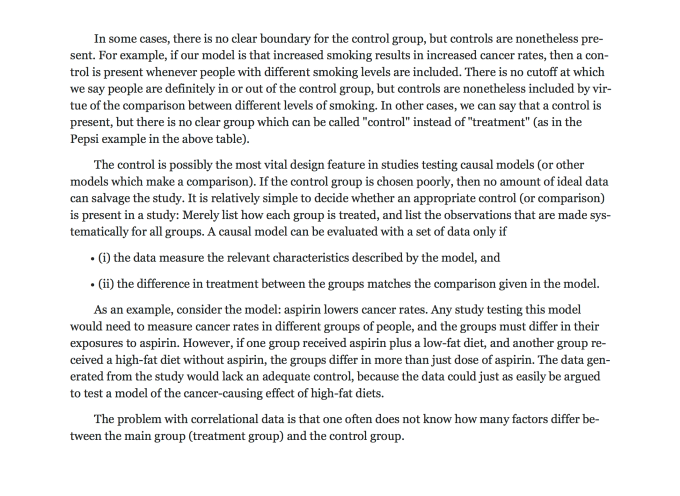 In some cases, there is no clear boundary for the control group, but controls are nonetheless present. For example, if our model is that increased smoking results in increased cancer rates, then a control is present whenever people with different smoking levels are included. There is no cutoff at which we say people are definitely in or out of the control group, but controls are nonetheless included by virtue of the comparison between different levels of smoking. In other cases, we can say that a control is present, but there is no clear group which can be called "control" instead of "treatment" (as in the Pepsi example in the above table).

The control is possibly the most vital design feature in studies testing causal models (or other models which make a comparison). If the control group is chosen poorly, then no amount of ideal data can salvage the study. It is relatively simple to decide whether an appropriate control (or comparison) is present in a study: Merely list how each group is treated, and list the observations that are made systematically for all groups. A causal model can be evaluated with a set of data only if

• (i) the data measure the relevant characteristics described by the model, and

• (ii) the difference in treatment between the groups matches the comparison given in the model.

As an example, consider the model: aspirin lowers cancer rates. Any study testing this model would need to measure cancer rates in different groups of people, and the groups must differ in their exposures to aspirin. However, if one group received aspirin plus a low-fat diet, and another group received a high-fat diet without aspirin, the groups differ in more than just dose of aspirin. The data generated from the study would lack an adequate control, because the data could just as easily be argued to test a model of the cancer-causing effect of high-fat diets.

The problem with correlational data is that one often does not know how many factors differ between the main group (treatment group) and the control group.